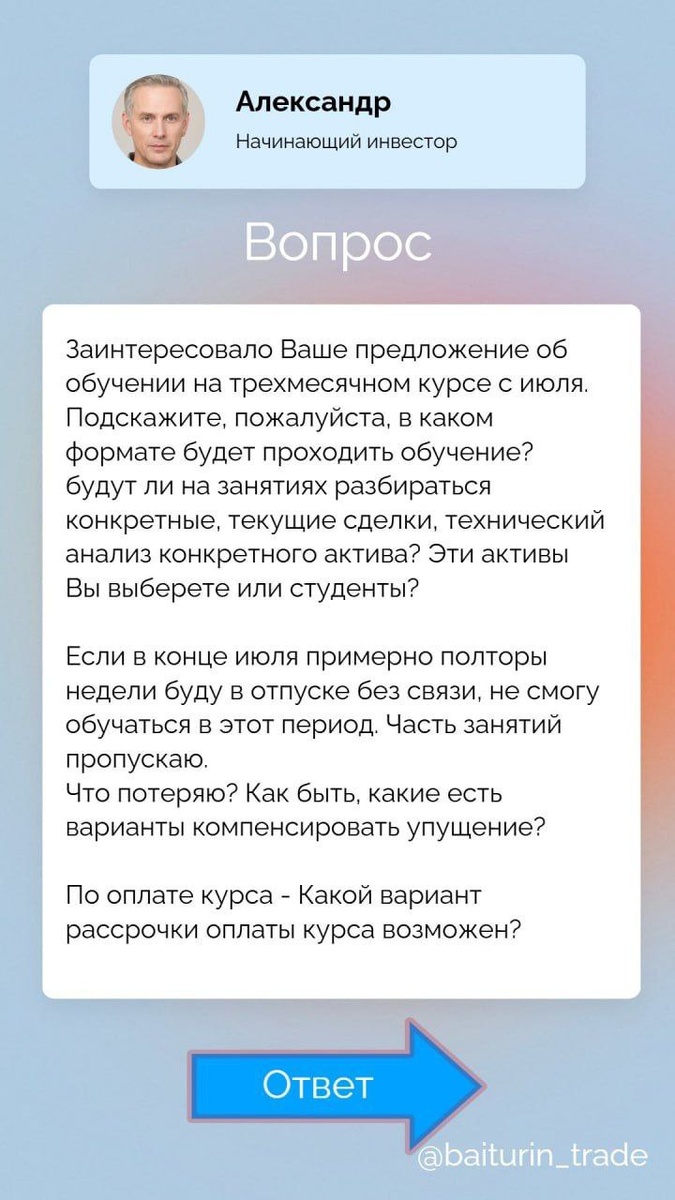 Александр
Начинающий инвестор

Вопрос

Заинтересовало Ваше предложение об обучении на трехмесячном курсе с июля. Подскажите, пожалуйста, в каком формате будет проходить обучение? будут ли на занятиях разбираться конкретные, текущие сделки, технический анализ конкретного актива? Эти активы Вы выберете или студенты?

Если в конце июля примерно полторы недели буду в отпуске без связи, не смогу обучаться в этот период. Часть занятий пропускаю.
Что потеряю? Как быть, какие есть варианты компенсировать упущение?

По оплате курса - Какой вариант рассрочки оплаты курса возможен?

Ответ

@baiturin_trade